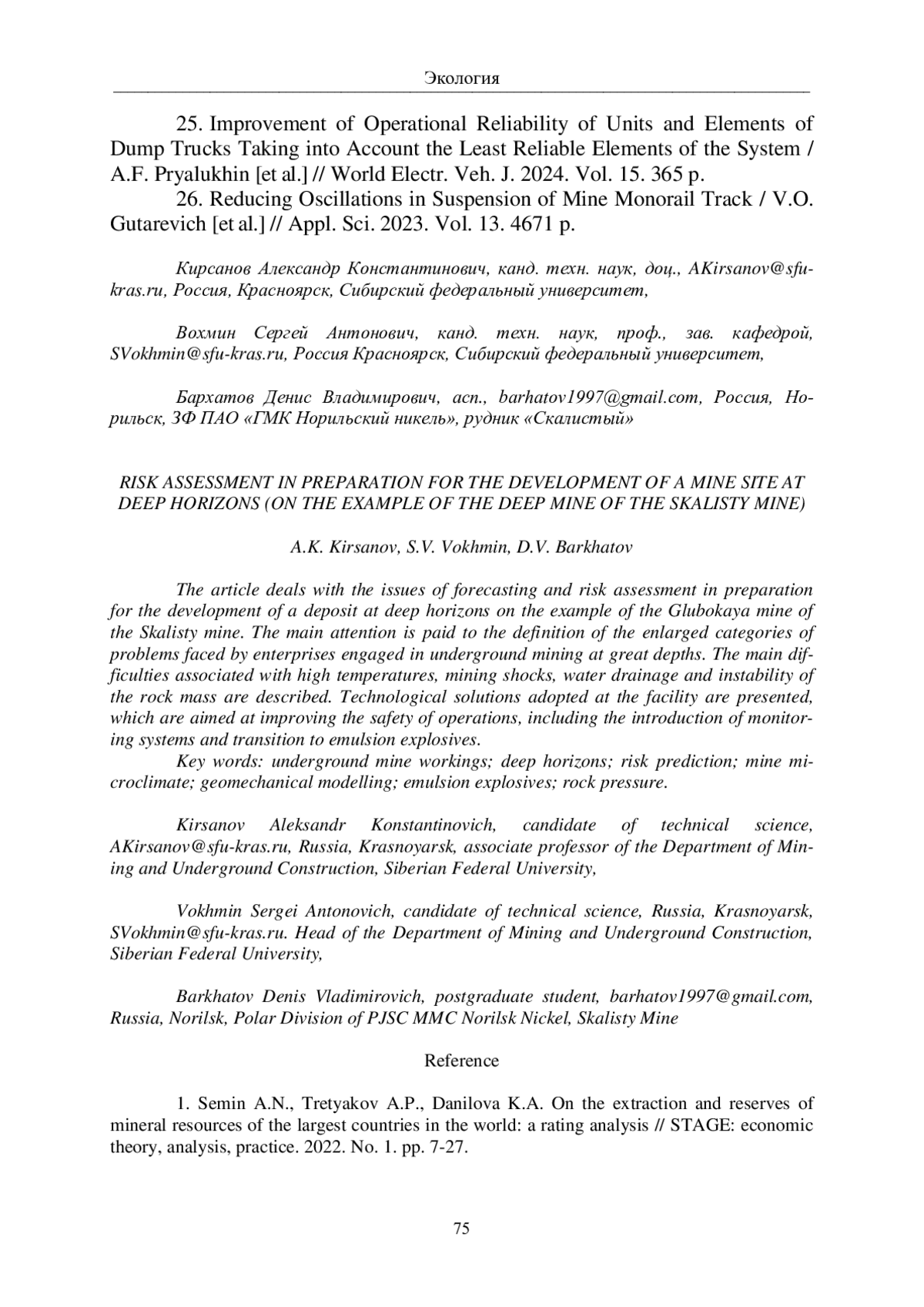 Экология

25. Improvement of Operational Reliability of Units and Elements of Dump Trucks Taking into Account the Least Reliable Elements of the System / A.F. Pryalukhin [et al.] // World Electr. Veh. J. 2024. Vol. 15. 365 p.

26. Reducing Oscillations in Suspension of Mine Monorail Track / V.O. Gutarevich [et al.] // Appl. Sci. 2023. Vol. 13. 4671 p.

Кирсанов Александр Константинович, канд. техн. наук, доц., AKirsanov@sfu-kras.ru, Россия, Красноярск, Сибирский федеральный университет,

Вохмин Сергей Антонович, канд. техн. наук, проф., зав. кафедрой, SVokhmin@sfu-kras.ru, Россия Красноярск, Сибирский федеральный университет,

Бархатов Денис Владимирович, асп., barhatov1997@gmail.com, Россия, Норильск, ЗФ ПАО «ГМК Норильский никель», рудник «Скалистый»

RISK ASSESSMENT IN PREPARATION FOR THE DEVELOPMENT OF A MINE SITE AT DEEP HORIZONS (ON THE EXAMPLE OF THE DEEP MINE OF THE SKALISTY MINE)

A.K. Kirsanov, S.V. Vokhmin, D.V. Barkhatov

The article deals with the issues of forecasting and risk assessment in preparation for the development of a deposit at deep horizons on the example of the Glubokaya mine of the Skalisty mine. The main attention is paid to the definition of the enlarged categories of problems faced by enterprises engaged in underground mining at great depths. The main difficulties associated with high temperatures, mining shocks, water drainage and instability of the rock mass are described. Technological solutions adopted at the facility are presented, which are aimed at improving the safety of operations, including the introduction of monitoring systems and transition to emulsion explosives.

Key words: underground mine workings; deep horizons; risk prediction; mine microclimate; geomechanical modelling; emulsion explosives; rock pressure.

Kirsanov Aleksandr Konstantinovich, candidate of technical science, AKirsanov@sfu-kras.ru, Russia, Krasnoyarsk, associate professor of the Department of Mining and Underground Construction, Siberian Federal University,

Vokhmin Sergei Antonovich, candidate of technical science, Russia, Krasnoyarsk, SVokhmin@sfu-kras.ru. Head of the Department of Mining and Underground Construction, Siberian Federal University,

Barkhatov Denis Vladimirovich, postgraduate student, barhatov1997@gmail.com, Russia, Norilsk, Polar Division of PJSC MMC Norilsk Nickel, Skalisty Mine

Reference

1. Semin A.N., Tretyakov A.P., Danilova K.A. On the extraction and reserves of mineral resources of the largest countries in the world: a rating analysis // STAGE: economic theory, analysis, practice. 2022. No. 1. pp. 7-27.

75